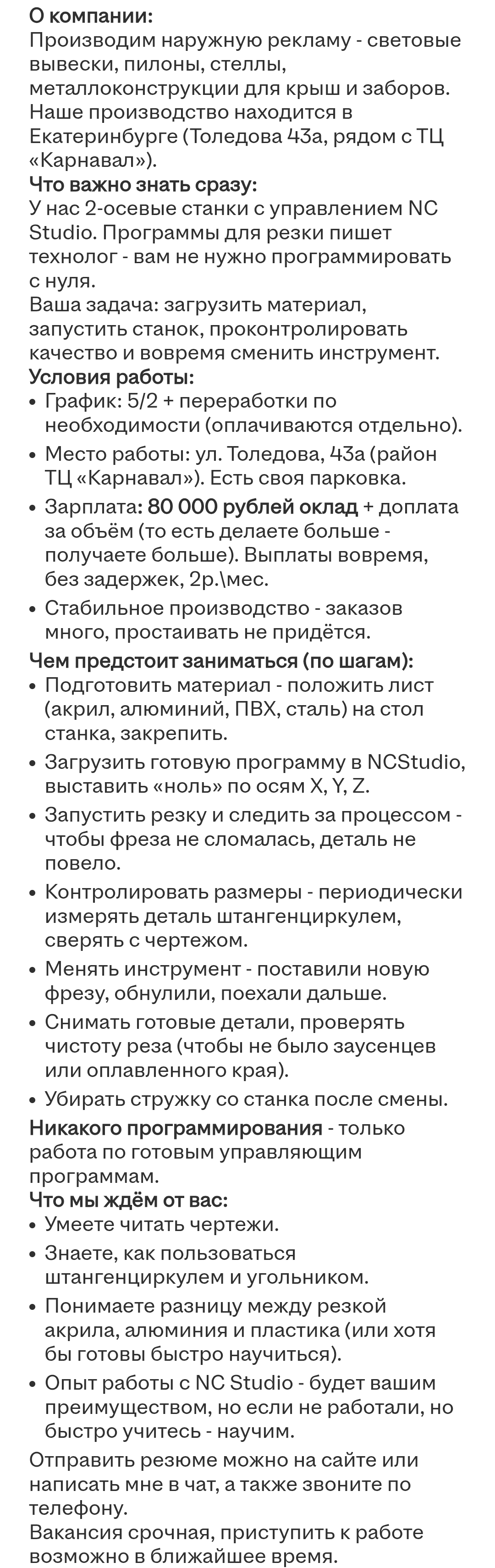 О компании:
Производим наружную рекламу - световые вывески, пилоны, стеллы, металлоконструкции для крыш и заборов. Наше производство находится в Екатеринбурге (Толедова 43а, рядом с ТЦ «Карнавал»).
Что важно знать сразу:
У нас 2-осевые станки с управлением NC Studio. Программы для резки пишет технолог - вам не нужно программировать с нуля.
Ваша задача: загрузить материал, запустить станок, проконтролировать качество и вовремя сменить инструмент.
Условия работы:
• График: 5/2 + переработки по необходимости (оплачиваются отдельно).
• Место работы: ул. Толедова, 43а (район ТЦ «Карнавал»). Есть своя парковка.
• Зарплата: 80 000 рублей оклад + доплата за объём (то есть делаете больше - получаете больше). Выплаты вовремя, без задержек, 2р.\мес.
• Стабильное производство - заказов много, простаивать не придётся.
Чем предстоит заниматься (по шагам):
• Подготовить материал - положить лист (акрил, алюминий, ПВХ, сталь) на стол станка, закрепить.
• Загрузить готовую программу в NCStudio, выставить «ноль» по осям X, Y, Z.
• Запустить резку и следить за процессом - чтобы фреза не сломалась, деталь не повело.
• Контролировать размеры - периодически измерять деталь штангенциркулем, сверять с чертежом.
• Менять инструмент - поставили новую фрезу, обнулили, поехали дальше.
• Снимать готовые детали, проверять чистоту реза (чтобы не было заусенцев или оплавленного края).
• Убирать стружку со станка после смены.
Никакого программирования - только работа по готовым управляющим программам.
Что мы ждём от вас:
• Умеете читать чертежи.
• Знаете, как пользоваться штангенциркулем и угольником.
• Понимаете разницу между резкой акрила, алюминия и пластика (или хотя бы готовы быстро научиться).
• Опыт работы с NC Studio - будет вашим преимуществом, но если не работали, но быстро учитесь - научим.
Отправить резюме можно на сайте или написать мне в чат, а также звоните по телефону.
Вакансия срочная, приступить к работе возможно в ближайшее время.